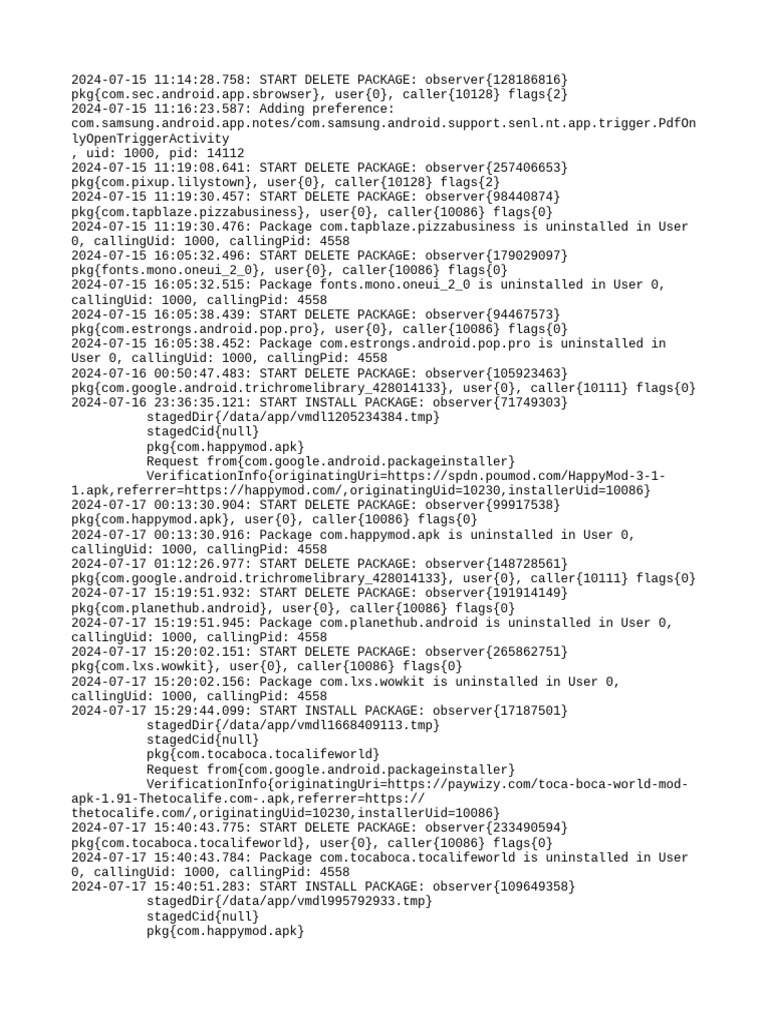 2024-07-15 11:14:28.758: START DELETE PACKAGE: observer{128186816}
pkg{com.sec.android.app.sbrowser}, user{0}, caller{10128} flags{2}
2024-07-15 11:16:23.587: Adding preference:
com.samsung.android.app.notes/com.samsung.android.support.senl.nt.app.trigger.PdfOnlyOpenTriggerActivity
, uid: 1000, pid: 14112
2024-07-15 11:19:08.641: START DELETE PACKAGE: observer{257406653}
pkg{com.pixup.lilystown}, user{0}, caller{10128} flags{2}
2024-07-15 11:19:30.457: START DELETE PACKAGE: observer{98440874}
pkg{com.tapblaze.pizzabusiness}, user{0}, caller{10086} flags{0}
2024-07-15 11:19:30.476: Package com.tapblaze.pizzabusiness is uninstalled in User 0, callingUid: 1000, callingPid: 4558
2024-07-15 16:05:32.496: START DELETE PACKAGE: observer{179029097}
pkg{fonts.mono.oneui_2_0}, user{0}, caller{10086} flags{0}
2024-07-15 16:05:32.515: Package fonts.mono.oneui_2_0 is uninstalled in User 0, callingUid: 1000, callingPid: 4558
2024-07-15 16:05:38.439: START DELETE PACKAGE: observer{94467573}
pkg{com.estrongs.android.pop.pro}, user{0}, caller{10086} flags{0}
2024-07-15 16:05:38.452: Package com.estrongs.android.pop.pro is uninstalled in User 0, callingUid: 1000, callingPid: 4558
2024-07-16 00:50:47.483: START DELETE PACKAGE: observer{105923463}
pkg{com.google.android.trichromelibrary_428014133}, user{0}, caller{10111} flags{0}
2024-07-16 23:36:35.121: START INSTALL PACKAGE: observer{71749303}
stagedDir{/data/app/vmdl1205234384.tmp}
stagedCid{null}
pkg{com.happymod.apk}
Request from{com.google.android.packageinstaller}
VerificationInfo{originatingUri=https://spdn.poumod.com/HappyMod-3-1-1.apk,referrer=https://happymod.com/,originatingUid=10230,installerUid=10086}
2024-07-17 00:13:30.904: START DELETE PACKAGE: observer{99917538}
pkg{com.happymod.apk}, user{0}, caller{10086} flags{0}
2024-07-17 00:13:30.916: Package com.happymod.apk is uninstalled in User 0, callingUid: 1000, callingPid: 4558
2024-07-17 01:12:26.977: START DELETE PACKAGE: observer{148728561}
pkg{com.google.android.trichromelibrary_428014133}, user{0}, caller{10111} flags{0}
2024-07-17 15:19:51.932: START DELETE PACKAGE: observer{191914149}
pkg{com.planethub.android}, user{0}, caller{10086} flags{0}
2024-07-17 15:19:51.945: Package com.planethub.android is uninstalled in User 0, callingUid: 1000, callingPid: 4558
2024-07-17 15:20:02.151: START DELETE PACKAGE: observer{265862751}
pkg{com.lxs.wowkit}, user{0}, caller{10086} flags{0}
2024-07-17 15:20:02.156: Package com.lxs.wowkit is uninstalled in User 0, callingUid: 1000, callingPid: 4558
2024-07-17 15:29:44.099: START INSTALL PACKAGE: observer{17187501}
stagedDir{/data/app/vmdl1668409113.tmp}
stagedCid{null}
pkg{com.tocaboca.tocalifeworld}
Request from{com.google.android.packageinstaller}
VerificationInfo{originatingUri=https://paywizy.com/toca-boca-world-mod-apk-1.91-Thetocalife.com-.apk,referrer=https://thetocalife.com/,originatingUid=10230,installerUid=10086}
2024-07-17 15:40:43.775: START DELETE PACKAGE: observer{233490594}
pkg{com.tocaboca.tocalifeworld}, user{0}, caller{10086} flags{0}
2024-07-17 15:40:43.784: Package com.tocaboca.tocalifeworld is uninstalled in User 0, callingUid: 1000, callingPid: 4558
2024-07-17 15:40:51.283: START INSTALL PACKAGE: observer{109649358}
stagedDir{/data/app/vmdl995792933.tmp}
stagedCid{null}
pkg{com.happymod.apk}